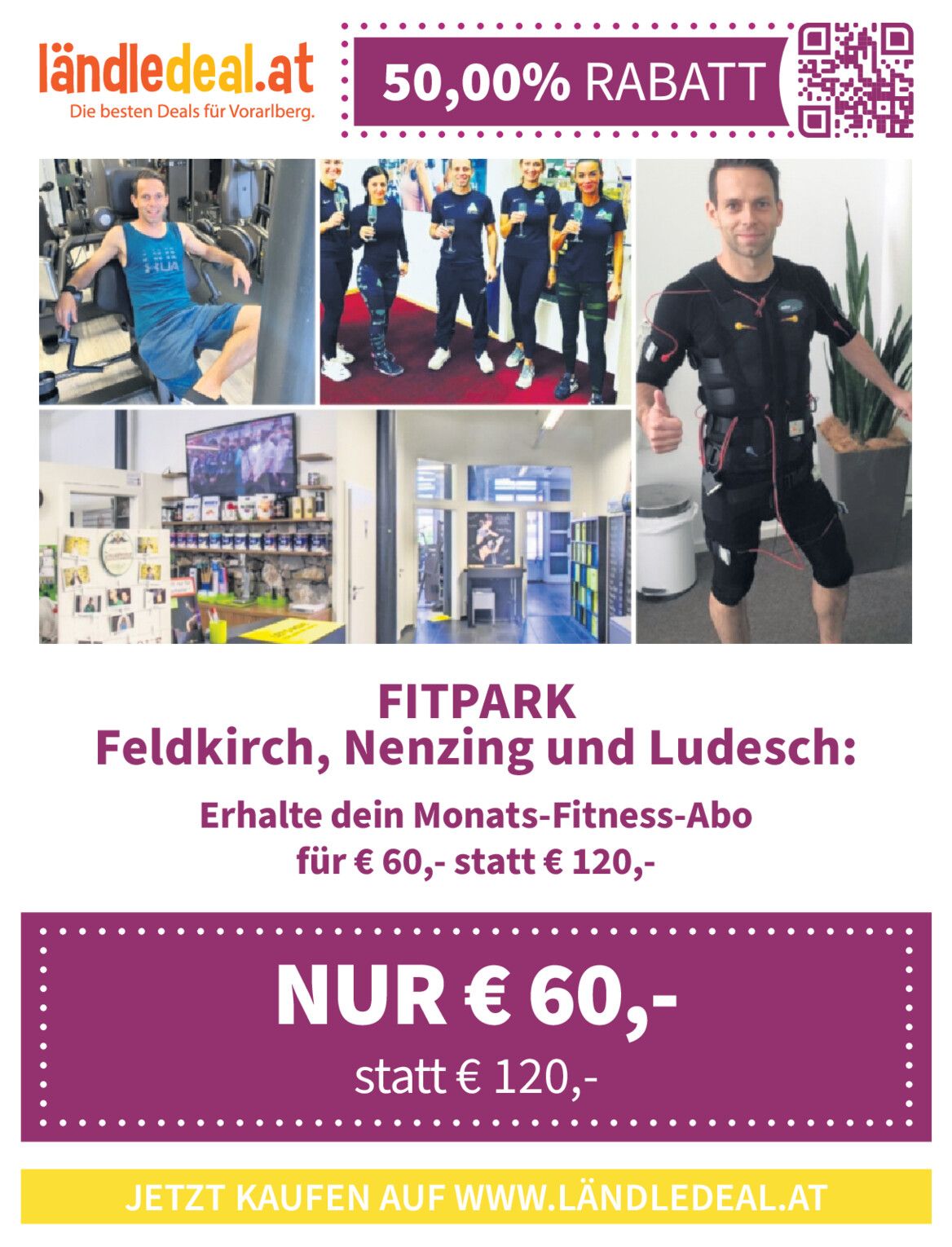 ländledeal.at
Die besten Deals für Vorarlberg.

50,00% RABATT

FITPARK
Feldkirch, Nenzing und Ludesch:

Erhalte dein Monats-Fitness-Abo
für € 60,- statt € 120,-

NUR € 60,-
statt € 120,-

JETZT KAUFEN AUF WWW.LÄNDLEDEAL.AT